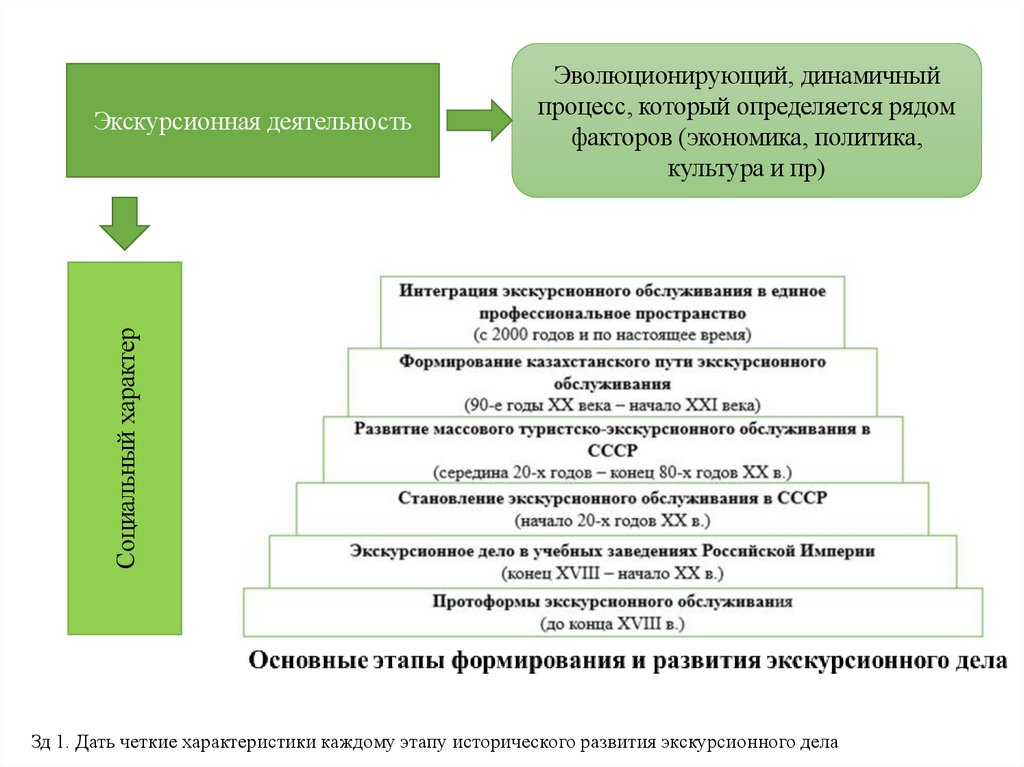 Экскурсионная деятельность

Эволюционирующий, динамичный процесс, который определяется рядом факторов (экономика, политика, культура и пр)

Социальный характер

Интеграция экскурсионного обслуживания в единое профессиональное пространство
(с 2000 годов и по настоящее время)

Формирование казахстанского пути экскурсионного обслуживания
(90-е годы XX века – начало XXI века)

Развитие массового туристско-экскурсионного обслуживания в СССР
(середина 20-х годов – конец 80-х годов XX в.)

Становление экскурсионного обслуживания в СССР
(начало 20-х годов XX в.)

Экскурсионное дело в учебных заведениях Российской Империи
(конец XVIII – начало XX в.)

Протоформы экскурсионного обслуживания
(до конца XVIII в.)

Основные этапы формирования и развития экскурсионного дела

Зд 1. Дать четкие характеристики каждому этапу исторического развития экскурсионного дела